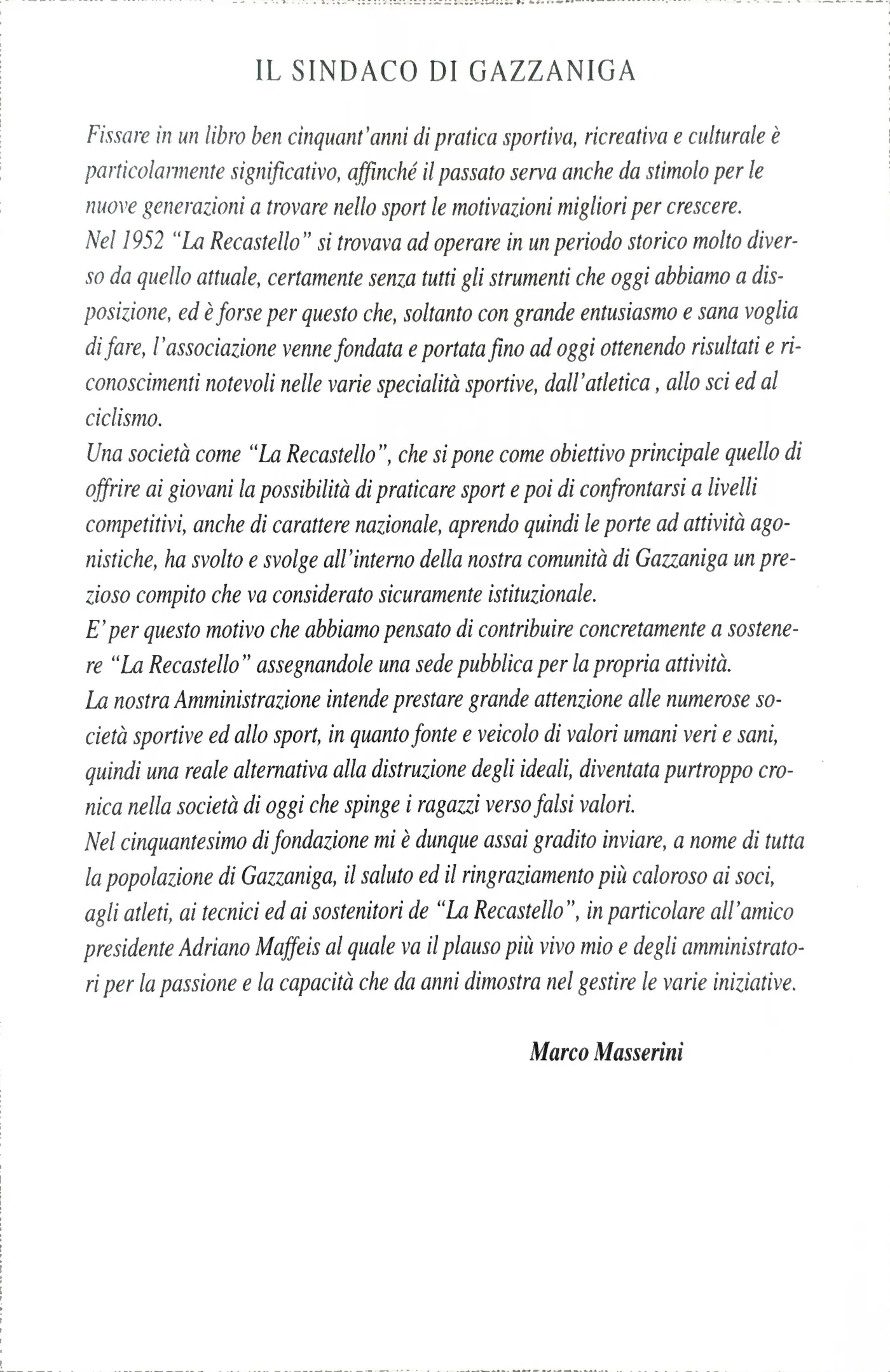 IL SINDACO DI GAZZANIGA

Fissare in un libro ben cinquant'anni di pratica sportiva, ricreativa e culturale è particolarmente significativo, affinché il passato serva anche da stimolo per le nuove generazioni a trovare nello sport le motivazioni migliori per crescere.
Nel 1952 "La Recastello" si trovava ad operare in un periodo storico molto diverso da quello attuale, certamente senza tutti gli strumenti che oggi abbiamo a disposizione, ed è forse per questo che, soltanto con grande entusiasmo e sana voglia di fare, l'associazione venne fondata e portata fino ad oggi ottenendo risultati e riconoscimenti notevoli nelle varie specialità sportive, dall'atletica , allo sci ed al ciclismo.
Una società come "La Recastello", che si pone come obiettivo principale quello di offrire ai giovani la possibilità di praticare sport e poi di confrontarsi a livelli competitivi, anche di carattere nazionale, aprendo quindi le porte ad attività agonistiche, ha svolto e svolge all'interno della nostra comunità di Gazzaniga un prezioso compito che va considerato sicuramente istituzionale.
E' per questo motivo che abbiamo pensato di contribuire concretamente a sostenere "La Recastello" assegnandole una sede pubblica per la propria attività.
La nostra Amministrazione intende prestare grande attenzione alle numerose società sportive ed allo sport, in quanto fonte e veicolo di valori umani veri e sani, quindi una reale alternativa alla distruzione degli ideali, diventata purtroppo cronica nella società di oggi che spinge i ragazzi verso falsi valori.
Nel cinquantesimo di fondazione mi è dunque assai gradito inviare, a nome di tutta la popolazione di Gazzaniga, il saluto ed il ringraziamento più caloroso ai soci, agli atleti, ai tecnici ed ai sostenitori de "La Recastello", in particolare all'amico presidente Adriano Maffeis al quale va il plauso più vivo mio e degli amministratori per la passione e la capacità che da anni dimostra nel gestire le varie iniziative.

Marco Masserini